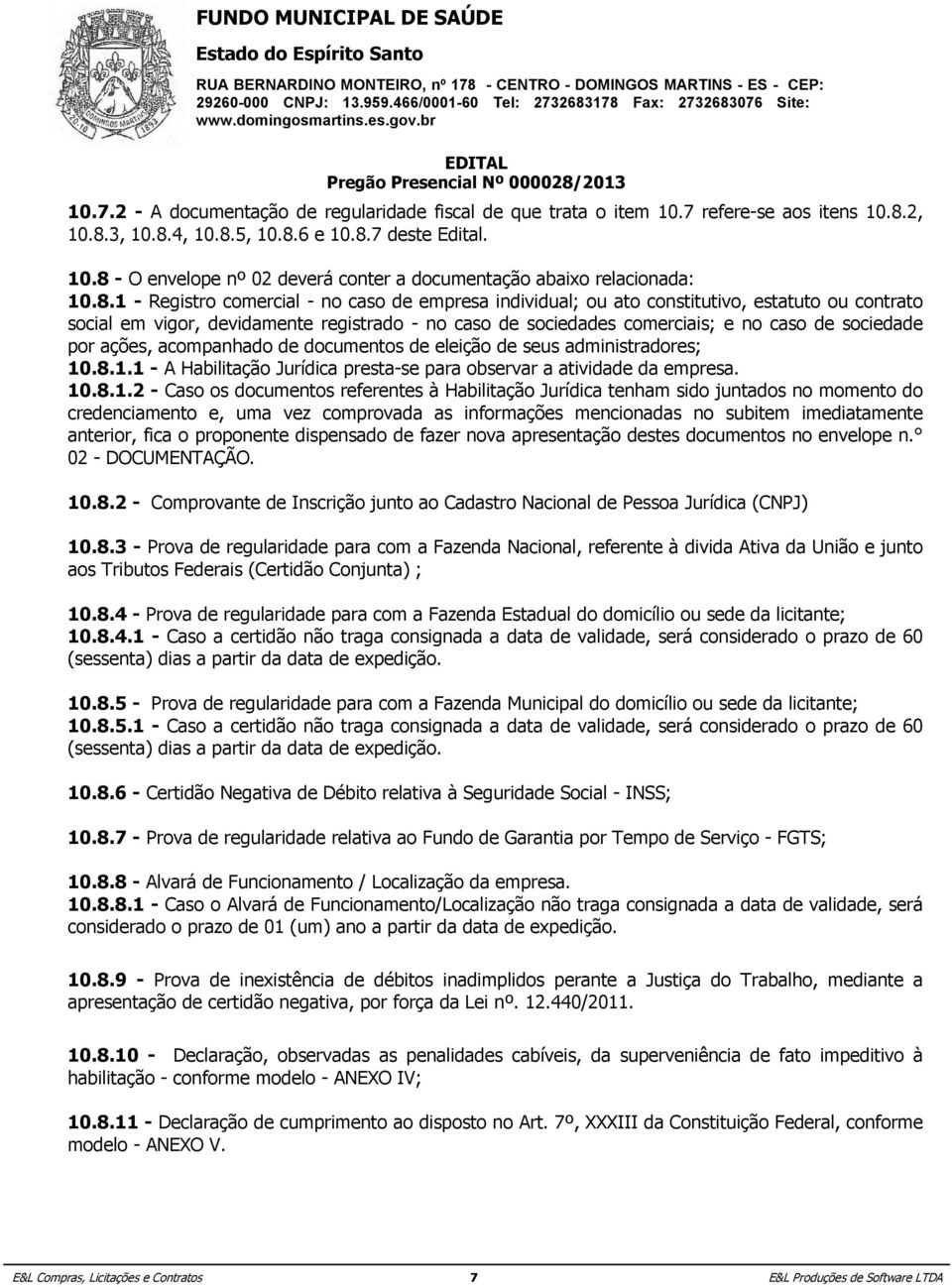 FUNDO MUNICIPAL DE SAÚDE
Estado do Espírito Santo
RUA BERNARDINO MONTEIRO, nº 178 - CENTRO - DOMINGOS MARTINS - ES - CEP: 29260-000 CNPJ: 13.959.466/0001-60 Tel: 2732683178 Fax: 2732683076 Site: www.domingosmartins.es.gov.br

EDITAL
Pregão Presencial Nº 000028/2013

10.7.2 - A documentação de regularidade fiscal de que trata o item 10.7 refere-se aos itens 10.8.2, 10.8.3, 10.8.4, 10.8.5, 10.8.6 e 10.8.7 deste Edital.

10.8 - O envelope nº 02 deverá conter a documentação abaixo relacionada:
10.8.1 - Registro comercial - no caso de empresa individual; ou ato constitutivo, estatuto ou contrato social em vigor, devidamente registrado - no caso de sociedades comerciais; e no caso de sociedade por ações, acompanhado de documentos de eleição de seus administradores;
10.8.1.1 - A Habilitação Jurídica presta-se para observar a atividade da empresa.
10.8.1.2 - Caso os documentos referentes à Habilitação Jurídica tenham sido juntados no momento do credenciamento e, uma vez comprovada as informações mencionadas no subitem imediatamente anterior, fica o proponente dispensado de fazer nova apresentação destes documentos no envelope n.° 02 - DOCUMENTAÇÃO.

10.8.2 - Comprovante de Inscrição junto ao Cadastro Nacional de Pessoa Jurídica (CNPJ)

10.8.3 - Prova de regularidade para com a Fazenda Nacional, referente à divida Ativa da União e junto aos Tributos Federais (Certidão Conjunta) ;

10.8.4 - Prova de regularidade para com a Fazenda Estadual do domicílio ou sede da licitante;
10.8.4.1 - Caso a certidão não traga consignada a data de validade, será considerado o prazo de 60 (sessenta) dias a partir da data de expedição.

10.8.5 - Prova de regularidade para com a Fazenda Municipal do domicílio ou sede da licitante;
10.8.5.1 - Caso a certidão não traga consignada a data de validade, será considerado o prazo de 60 (sessenta) dias a partir da data de expedição.

10.8.6 - Certidão Negativa de Débito relativa à Seguridade Social - INSS;

10.8.7 - Prova de regularidade relativa ao Fundo de Garantia por Tempo de Serviço - FGTS;

10.8.8 - Alvará de Funcionamento / Localização da empresa.
10.8.8.1 - Caso o Alvará de Funcionamento/Localização não traga consignada a data de validade, será considerado o prazo de 01 (um) ano a partir da data de expedição.

10.8.9 - Prova de inexistência de débitos inadimplidos perante a Justiça do Trabalho, mediante a apresentação de certidão negativa, por força da Lei nº. 12.440/2011.

10.8.10 - Declaração, observadas as penalidades cabíveis, da superveniência de fato impeditivo à habilitação - conforme modelo - ANEXO IV;

10.8.11 - Declaração de cumprimento ao disposto no Art. 7º, XXXIII da Constituição Federal, conforme modelo - ANEXO V.

E&L Compras, Licitações e Contratos 7 E&L Produções de Software LTDA